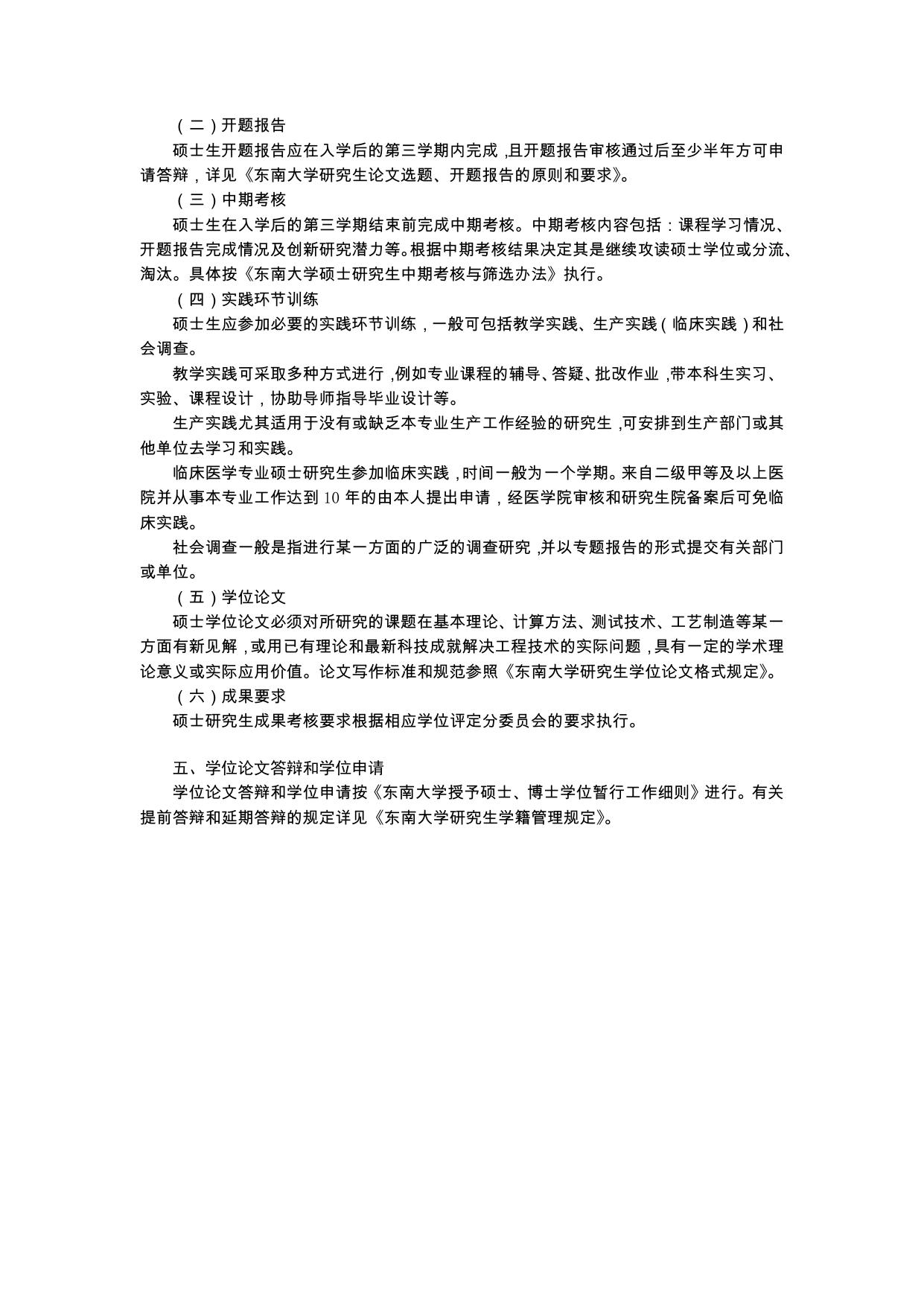 （二）开题报告

硕士生开题报告应在入学后的第三学期内完成，且开题报告审核通过后至少半年方可申请答辩，详见《东南大学研究生论文选题、开题报告的原则和要求》。

（三）中期考核

硕士生在入学后的第三学期结束前完成中期考核。中期考核内容包括：课程学习情况、开题报告完成情况及创新研究潜力等。根据中期考核结果决定其是继续攻读硕士学位或分流、淘汰。具体按《东南大学硕士研究生中期考核与筛选办法》执行。

（四）实践环节训练

硕士生应参加必要的实践环节训练，一般可包括教学实践、生产实践（临床实践）和社会调查。

教学实践可采取多种方式进行，例如专业课程的辅导、答疑、批改作业，带本科生实习、实验、课程设计，协助导师指导毕业设计等。

生产实践尤其适用于没有或缺乏本专业生产工作经验的研究生，可安排到生产部门或其他单位去学习和实践。

临床医学专业硕士研究生参加临床实践，时间一般为一个学期。来自二级甲等及以上医院并从事本专业工作达到 10 年的由本人提出申请，经医学院审核和研究生院备案后可免临床实践。

社会调查一般是指进行某一方面的广泛的调查研究，并以专题报告的形式提交有关部门或单位。

（五）学位论文

硕士学位论文必须对所研究的课题在基本理论、计算方法、测试技术、工艺制造等某一方面有新见解，或用已有理论和最新科技成就解决工程技术的实际问题，具有一定的学术理论意义或实际应用价值。论文写作标准和规范参照《东南大学研究生学位论文格式规定》。

（六）成果要求

硕士研究生成果考核要求根据相应学位评定分委员会的要求执行。

五、学位论文答辩和学位申请

学位论文答辩和学位申请按《东南大学授予硕士、博士学位暂行工作细则》进行。有关提前答辩和延期答辩的规定详见《东南大学研究生学籍管理规定》。